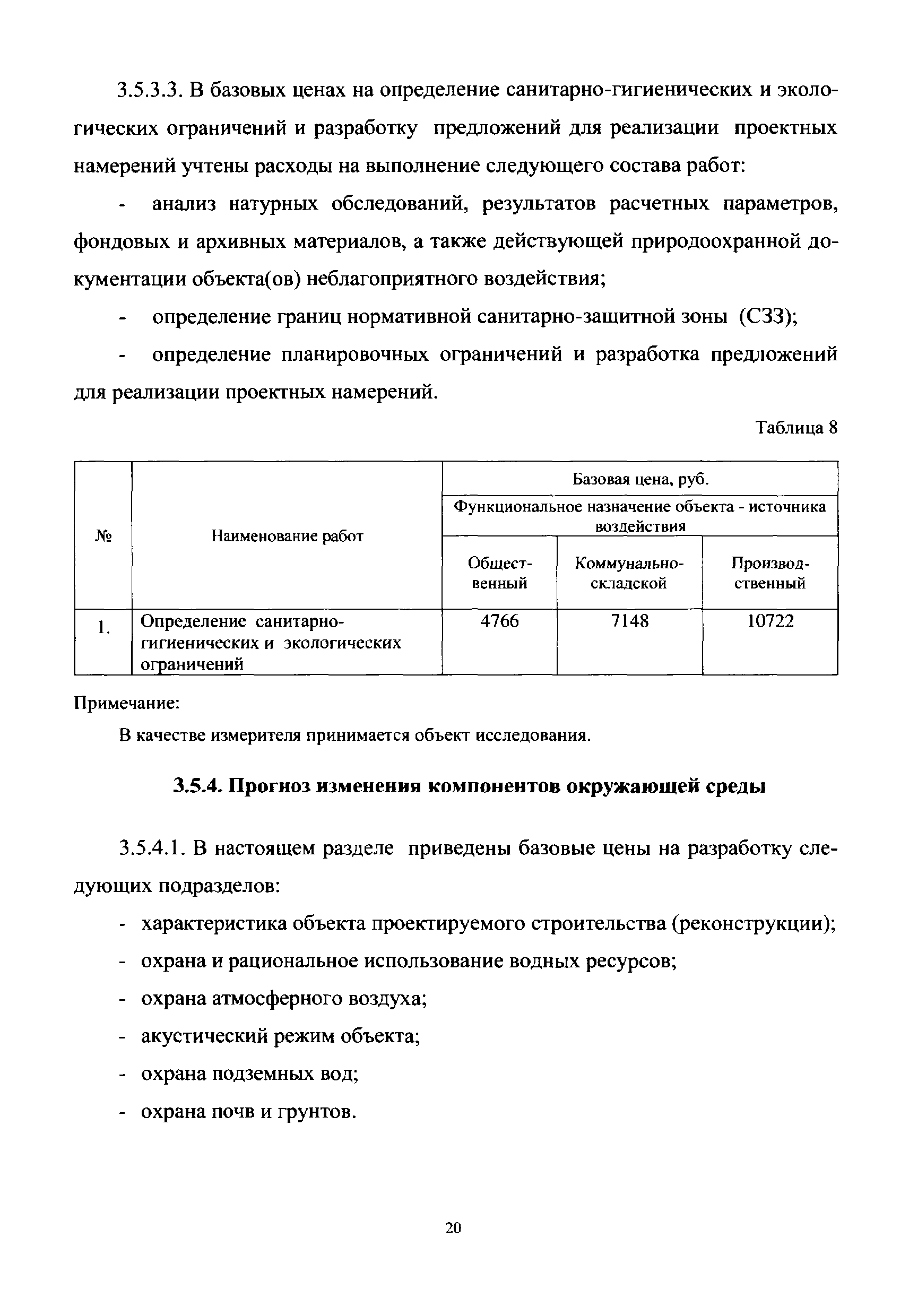 3.5.3.3. В базовых ценах на определение санитарно-гигиенических и экологических ограничений и разработку предложений для реализации проектных намерений учтены расходы на выполнение следующего состава работ:

- анализ натурных обследований, результатов расчетных параметров, фондовых и архивных материалов, а также действующей природоохранной документации объекта(ов) неблагоприятного воздействия;

- определение границ нормативной санитарно-защитной зоны (СЗЗ);

- определение планировочных ограничений и разработка предложений для реализации проектных намерений.

Таблица 8

| № | Наименование работ | Базовая цена, руб. | | |
|---|---|---|---|---|
| | | Функциональное назначение объекта - источника воздействия | | |
| | | Общественный | Коммунально-складской | Производственный |
| 1. | Определение санитарно-гигиенических и экологических ограничений | 4766 | 7148 | 10722 |

Примечание:

В качестве измерителя принимается объект исследования.

3.5.4. Прогноз изменения компонентов окружающей среды

3.5.4.1. В настоящем разделе приведены базовые цены на разработку следующих подразделов:

- характеристика объекта проектируемого строительства (реконструкции);
- охрана и рациональное использование водных ресурсов;
- охрана атмосферного воздуха;
- акустический режим объекта;
- охрана подземных вод;
- охрана почв и грунтов.

20